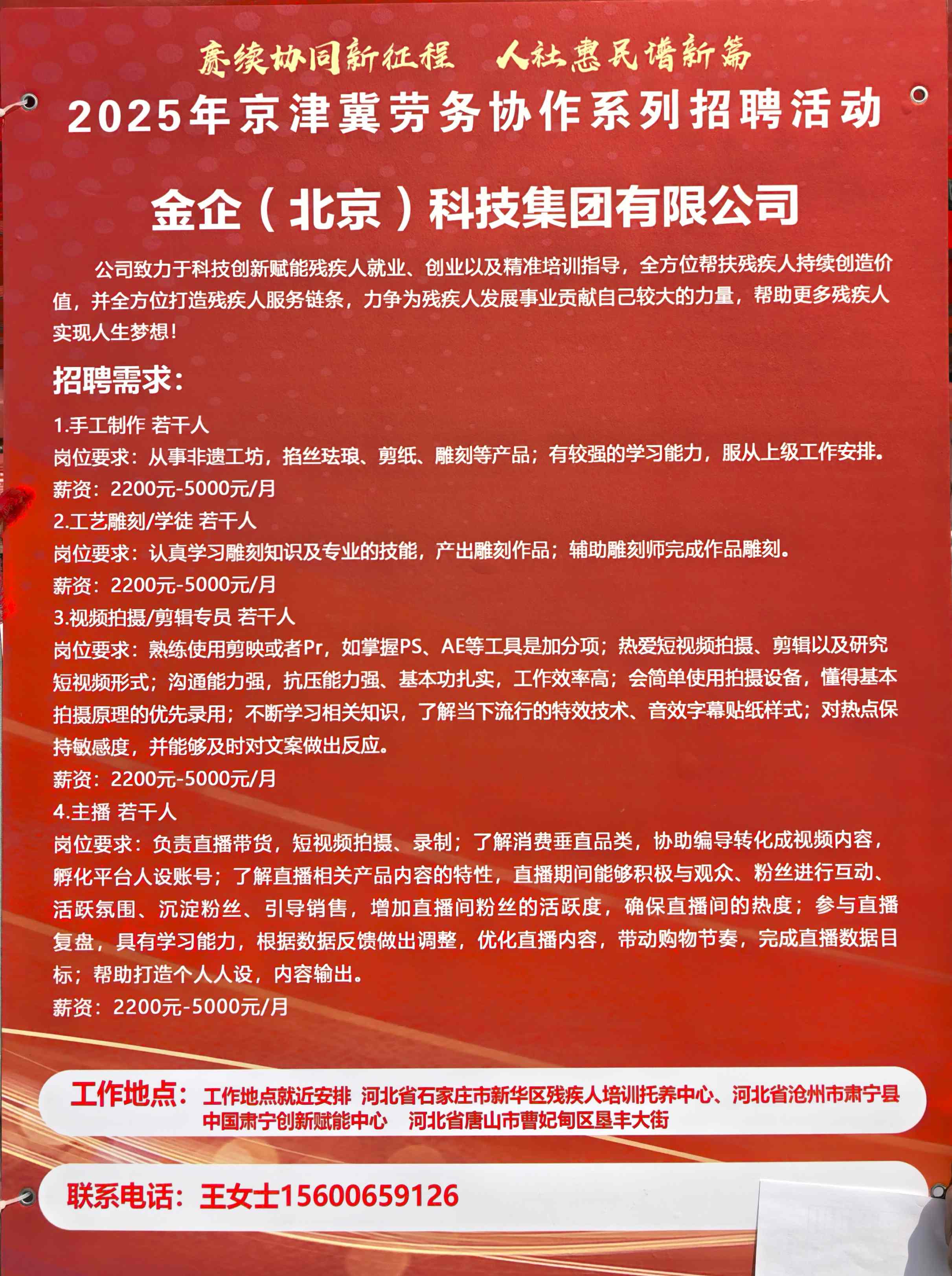 赓续协同新征程　人社惠民谱新篇

2025年京津冀劳务协作系列招聘活动

金企（北京）科技集团有限公司

公司致力于科技创新赋能残疾人就业、创业以及精准培训指导，全方位帮扶残疾人持续创造价值，并全方位打造残疾人服务链条，力争为残疾人发展事业贡献自己较大的力量，帮助更多残疾人实现人生梦想！

招聘需求：

1.手工制作 若干人
岗位要求：从事非遗工坊，掐丝珐琅、剪纸、雕刻等产品；有较强的学习能力，服从上级工作安排。
薪资：2200元-5000元/月
2.工艺雕刻/学徒 若干人
岗位要求：认真学习雕刻知识及专业的技能，产出雕刻作品；辅助雕刻师完成作品雕刻。
薪资：2200元-5000元/月
3.视频拍摄/剪辑专员 若干人
岗位要求：熟练使用剪映或者Pr，如掌握PS、AE等工具是加分项；热爱短视频拍摄、剪辑以及研究短视频形式；沟通能力强，抗压能力强、基本功扎实，工作效率高；会简单使用拍摄设备，懂得基本拍摄原理的优先录用；不断学习相关知识，了解当下流行的特效技术、音效字幕贴纸样式；对热点保持敏感度，并能够及时对文案做出反应。
薪资：2200元-5000元/月
4.主播 若干人
岗位要求：负责直播带货，短视频拍摄、录制；了解消费垂直品类，协助编导转化成视频内容，孵化平台人设账号；了解直播相关产品内容的特性，直播期间能够积极与观众、粉丝进行互动、活跃氛围、沉淀粉丝、引导销售，增加直播间粉丝的活跃度，确保直播间的热度；参与直播复盘，具有学习能力，根据数据反馈做出调整，优化直播内容，带动购物节奏，完成直播数据目标；帮助打造个人人设，内容输出。
薪资：2200元-5000元/月

工作地点：工作地点就近安排 河北省石家庄市新华区残疾人培训托养中心、河北省沧州市肃宁县中国肃宁创新赋能中心　河北省唐山市曹妃甸区垦丰大街

联系电话：王女士15600659126